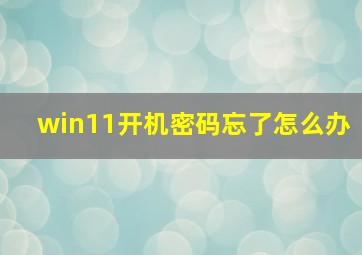 win11开机密码忘了怎么办